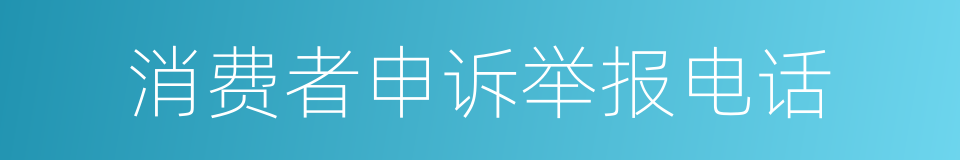 消费者申诉举报电话